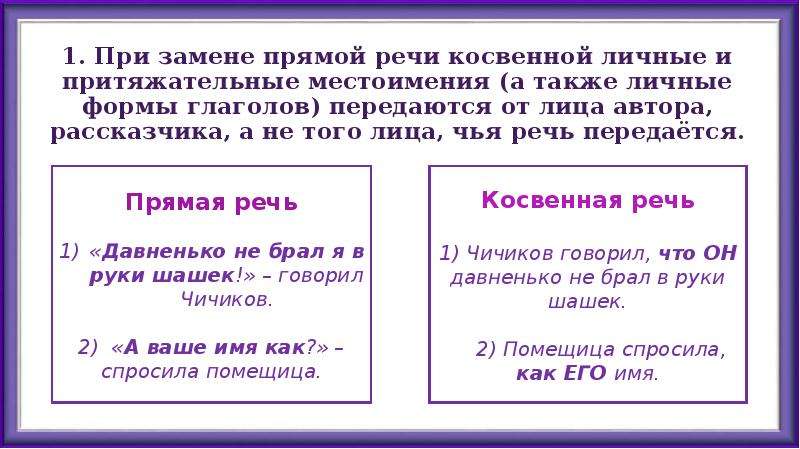 1. При замене прямой речи косвенной личные и притяжательные местоимения (а также личные формы глаголов) передаются от лица автора, рассказчика, а не того лица, чья речь передаётся.

Прямая речь

1) «Давненько не брал я в руки шашек!» – говорил Чичиков.

2) «А ваше имя как?» – спросила помещица.

Косвенная речь

1) Чичиков говорил, что ОН давненько не брал в руки шашек.

2) Помещица спросила, как ЕГО имя.